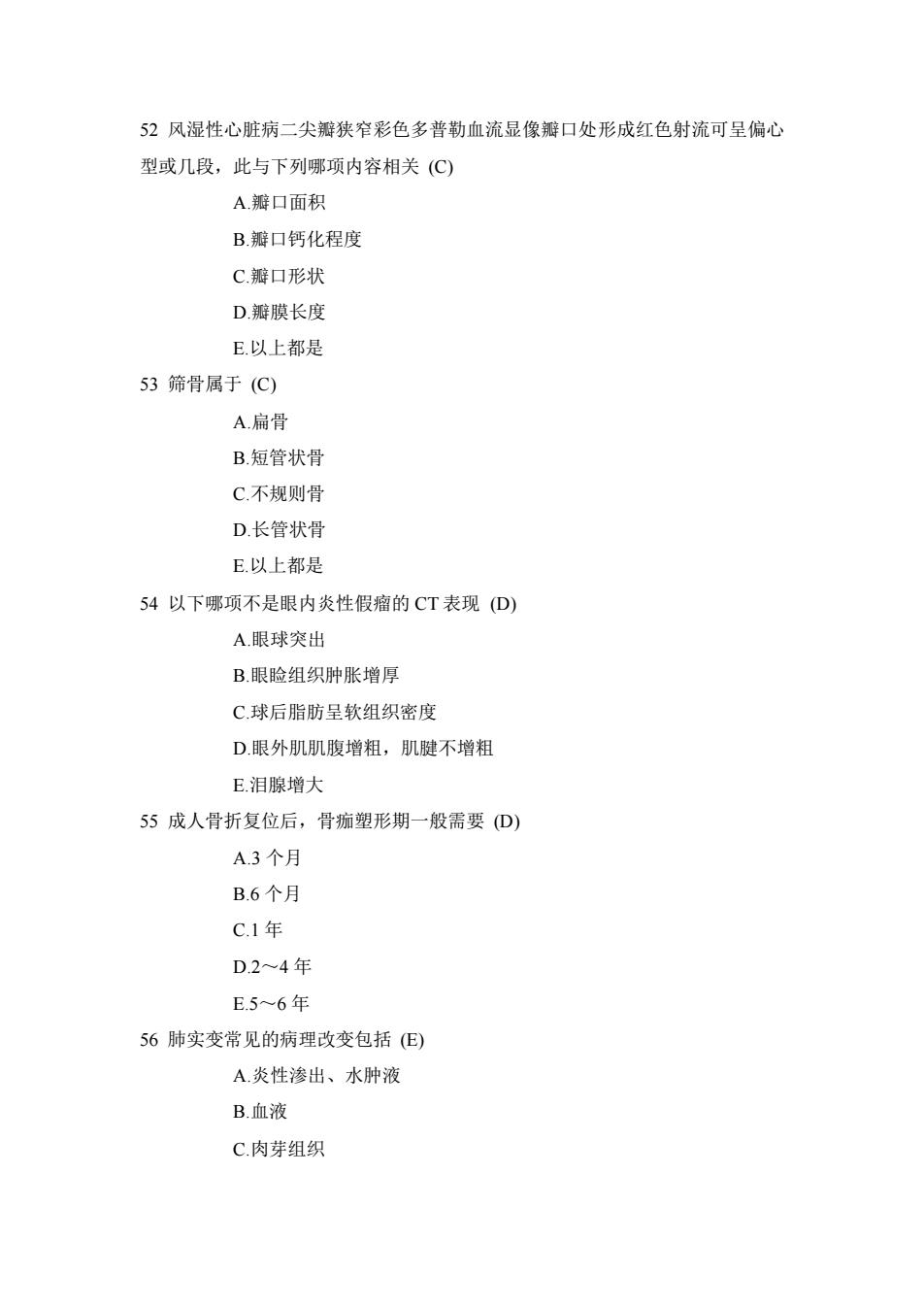 52 风湿性心脏病二尖瓣狭窄彩色多普勒血流显像瓣口处形成红色射流可呈偏心型或几段，此与下列哪项内容相关 (C)

A.瓣口面积

B.瓣口钙化程度

C.瓣口形状

D.瓣膜长度

E.以上都是

53 筛骨属于 (C)

A.扁骨

B.短管状骨

C.不规则骨

D.长管状骨

E.以上都是

54 以下哪项不是眼内炎性假瘤的 CT 表现 (D)

A.眼球突出

B.眼睑组织肿胀增厚

C.球后脂肪呈软组织密度

D.眼外肌肌腹增粗，肌腱不增粗

E.泪腺增大

55 成人骨折复位后，骨痂塑形期一般需要 (D)

A.3 个月

B.6 个月

C.1 年

D.2～4 年

E.5～6 年

56 肺实变常见的病理改变包括 (E)

A.炎性渗出、水肿液

B.血液

C.肉芽组织